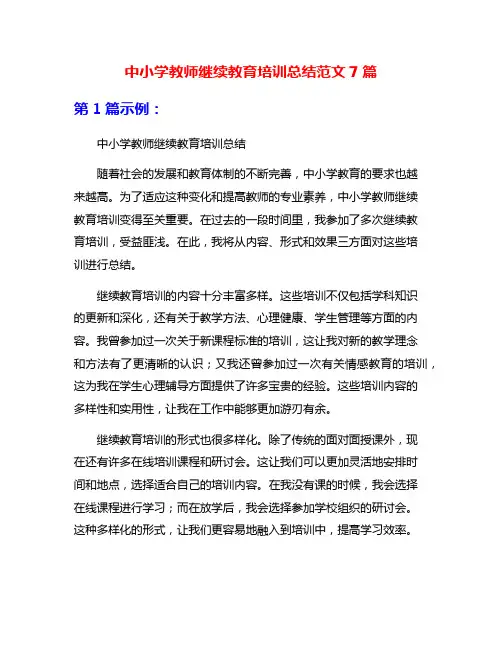 中小学教师继续教育培训总结范文 7 篇

第 1 篇示例：

中小学教师继续教育培训总结

随着社会的发展和教育体制的不断完善，中小学教育的要求也越来越高。为了适应这种变化和提高教师的专业素养，中小学教师继续教育培训变得至关重要。在过去的一段时间里，我参加了多次继续教育培训，受益匪浅。在此，我将从内容、形式和效果三方面对这些培训进行总结。

继续教育培训的内容十分丰富多样。这些培训不仅包括学科知识的更新和深化，还有关于教学方法、心理健康、学生管理等方面的内容。我曾参加过一次关于新课程标准的培训，这让我对新的教学理念和方法有了更清晰的认识；又我还曾参加过一次有关情感教育的培训，这为我在学生心理辅导方面提供了许多宝贵的经验。这些培训内容的多样性和实用性，让我在工作中能够更加游刃有余。

继续教育培训的形式也很多样化。除了传统的面对面授课外，现在还有许多在线培训课程和研讨会。这让我们可以更加灵活地安排时间和地点，选择适合自己的培训内容。在我没有课的时候，我会选择在线课程进行学习；而在放学后，我会选择参加学校组织的研讨会。这种多样化的形式，让我们更容易地融入到培训中，提高学习效率。